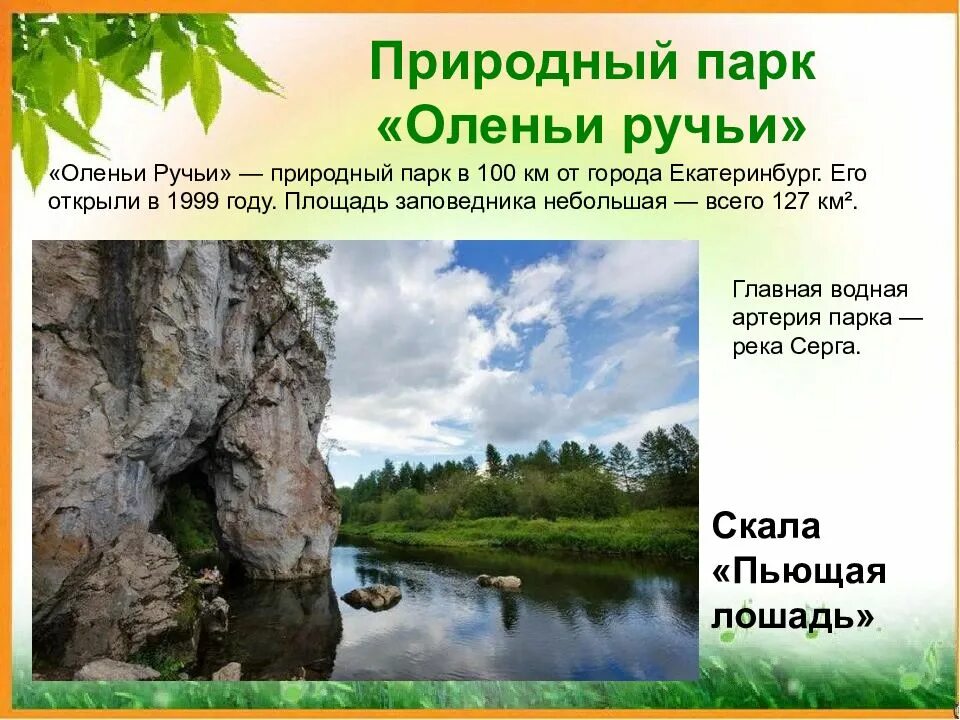 Природный парк «Оленьи ручьи»

«Оленьи Ручьи» — природный парк в 100 км от города Екатеринбург. Его открыли в 1999 году. Площадь заповедника небольшая — всего 127 км².

Главная водная артерия парка — река Серга.

Скала «Пьющая лошадь»